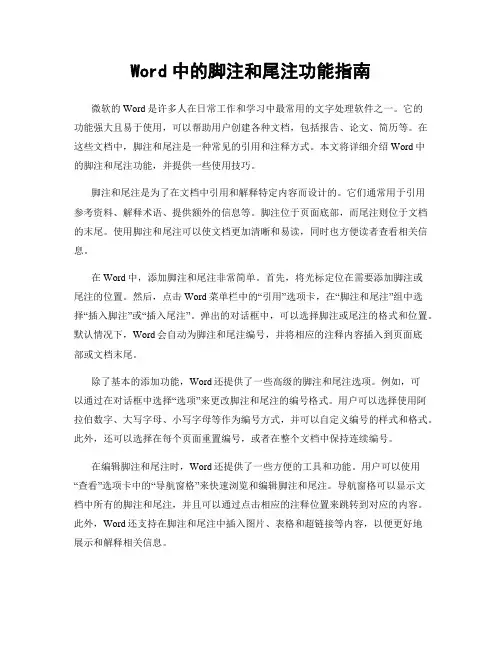 Word 中的脚注和尾注功能指南

微软的 Word 是许多人在日常工作和学习中最常用的文字处理软件之一。它的功能强大且易于使用，可以帮助用户创建各种文档，包括报告、论文、简历等。在这些文档中，脚注和尾注是一种常见的引用和注释方式。本文将详细介绍 Word 中的脚注和尾注功能，并提供一些使用技巧。

脚注和尾注是为了在文档中引用和解释特定内容而设计的。它们通常用于引用参考资料、解释术语、提供额外的信息等。脚注位于页面底部，而尾注则位于文档的末尾。使用脚注和尾注可以使文档更加清晰和易读，同时也方便读者查看相关信息。

在 Word 中，添加脚注和尾注非常简单。首先，将光标定位在需要添加脚注或尾注的位置。然后，点击 Word 菜单栏中的“引用”选项卡，在“脚注和尾注”组中选择“插入脚注”或“插入尾注”。弹出的对话框中，可以选择脚注或尾注的格式和位置。默认情况下，Word 会自动为脚注和尾注编号，并将相应的注释内容插入到页面底部或文档末尾。

除了基本的添加功能，Word 还提供了一些高级的脚注和尾注选项。例如，可以通过在对话框中选择“选项”来更改脚注和尾注的编号格式。用户可以选择使用阿拉伯数字、大写字母、小写字母等作为编号方式，并可以自定义编号的样式和格式。此外，还可以选择在每个页面重置编号，或者在整个文档中保持连续编号。

在编辑脚注和尾注时，Word 还提供了一些方便的工具和功能。用户可以使用“查看”选项卡中的“导航窗格”来快速浏览和编辑脚注和尾注。导航窗格可以显示文档中所有的脚注和尾注，并且可以通过点击相应的注释位置来跳转到对应的内容。此外，Word 还支持在脚注和尾注中插入图片、表格和超链接等内容，以便更好地展示和解释相关信息。